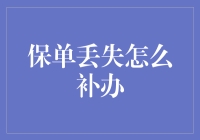 保单丢失怎么补办